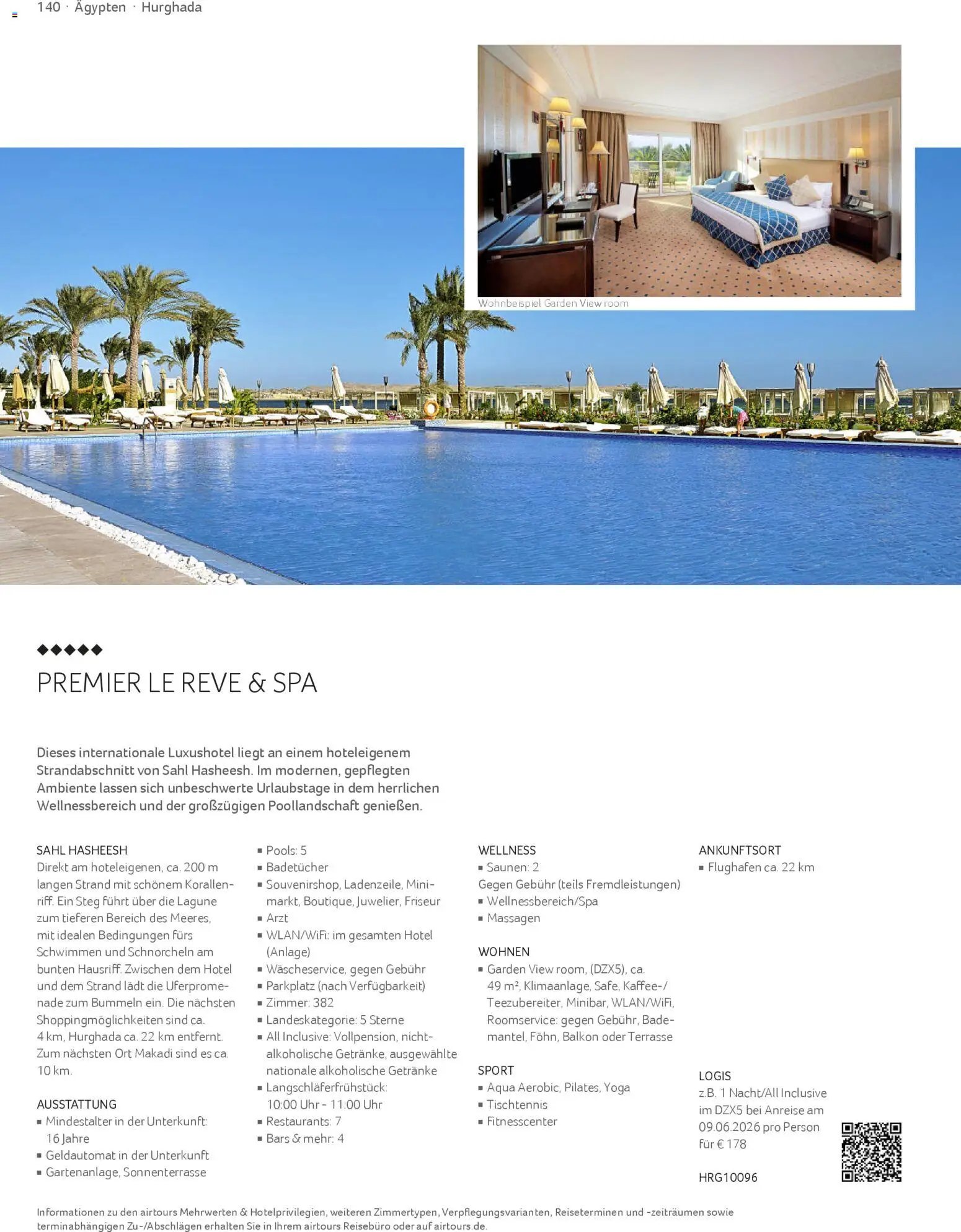 140 · Ägypten · Hurghada

Wohnbeispiel Garden View room

◆◆◆◆◆

PREMIER LE REVE & SPA

Dieses internationale Luxushotel liegt an einem hoteleigenem Strandabschnitt von Sahl Hasheesh. Im modernen, gepflegten Ambiente lassen sich unbeschwerte Urlaubstage in dem herrlichen Wellnessbereich und der großzügigen Poollandschaft genießen.

SAHL HASHEESH
Direkt am hoteleigenen, ca. 200 m langen Strand mit schönem Korallenriff. Ein Steg führt über die Lagune zum tieferen Bereich des Meeres, mit idealen Bedingungen fürs Schwimmen und Schnorcheln am bunten Hausriff. Zwischen dem Hotel und dem Strand lädt die Uferpromenade zum Bummeln ein. Die nächsten Shoppingmöglichkeiten sind ca. 4 km, Hurghada ca. 22 km entfernt. Zum nächsten Ort Makadi sind es ca. 10 km.

AUSSTATTUNG
▪ Mindestalter in der Unterkunft: 16 Jahre
▪ Geldautomat in der Unterkunft
▪ Gartenanlage, Sonnenterrasse
▪ Pools: 5
▪ Badetücher
▪ Souvenirshop, Ladenzeile, Minimarkt, Boutique, Juwelier, Friseur
▪ Arzt
▪ WLAN/WiFi: im gesamten Hotel (Anlage)
▪ Wäscheservice, gegen Gebühr
▪ Parkplatz (nach Verfügbarkeit)
▪ Zimmer: 382
▪ Landeskategorie: 5 Sterne
▪ All Inclusive: Vollpension, nichtalkoholische Getränke, ausgewählte nationale alkoholische Getränke
▪ Langschläferfrühstück: 10:00 Uhr - 11:00 Uhr
▪ Restaurants: 7
▪ Bars & mehr: 4

WELLNESS
▪ Saunen: 2
Gegen Gebühr (teils Fremdleistungen)
▪ Wellnessbereich/Spa
▪ Massagen

WOHNEN
▪ Garden View room, (DZX5), ca. 49 m², Klimaanlage, Safe, Kaffee-/Teezubereiter, Minibar, WLAN/WiFi, Roomservice: gegen Gebühr, Bademantel, Föhn, Balkon oder Terrasse

SPORT
▪ Aqua Aerobic, Pilates, Yoga
▪ Tischtennis
▪ Fitnesscenter

ANKUNFTSORT
▪ Flughafen ca. 22 km

LOGIS
z.B. 1 Nacht/All Inclusive im DZX5 bei Anreise am 09.06.2026 pro Person für € 178

HRG10096

Informationen zu den airtours Mehrwerten & Hotelprivilegien, weiteren Zimmertypen, Verpflegungsvarianten, Reiseterminen und -zeiträumen sowie terminabhängigen Zu-/Abschlägen erhalten Sie in Ihrem airtours Reisebüro oder auf airtours.de.